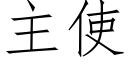 主使